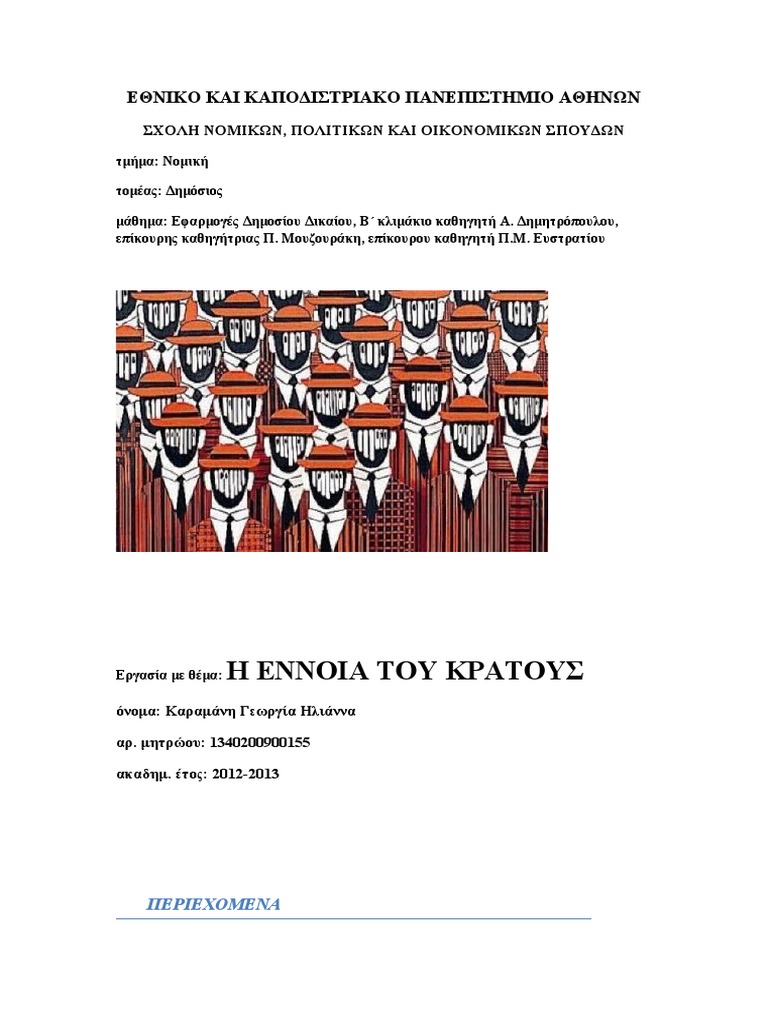 ΕΘΝΙΚΟ ΚΑΙ ΚΑΠΟΔΙΣΤΡΙΑΚΟ ΠΑΝΕΠΙΣΤΗΜΙΟ ΑΘΗΝΩΝ

ΣΧΟΛΗ ΝΟΜΙΚΩΝ, ΠΟΛΙΤΙΚΩΝ ΚΑΙ ΟΙΚΟΝΟΜΙΚΩΝ ΣΠΟΥΔΩΝ

τμήμα: Νομική

τομέας: Δημόσιος

μάθημα: Εφαρμογές Δημοσίου Δικαίου, Β΄ κλιμάκιο καθηγητή Α. Δημητρόπουλου, επίκουρης καθηγήτριας Π. Μουζουράκη, επίκουρου καθηγητή Π.Μ. Ευστρατίου

Εργασία με θέμα: Η ΕΝΝΟΙΑ ΤΟΥ ΚΡΑΤΟΥΣ

όνομα: Καραμάνη Γεωργία Ηλιάννα

αρ. μητρώου: 1340200900155

ακαδημ. έτος: 2012-2013

ΠΕΡΙΕΧΟΜΕΝΑ